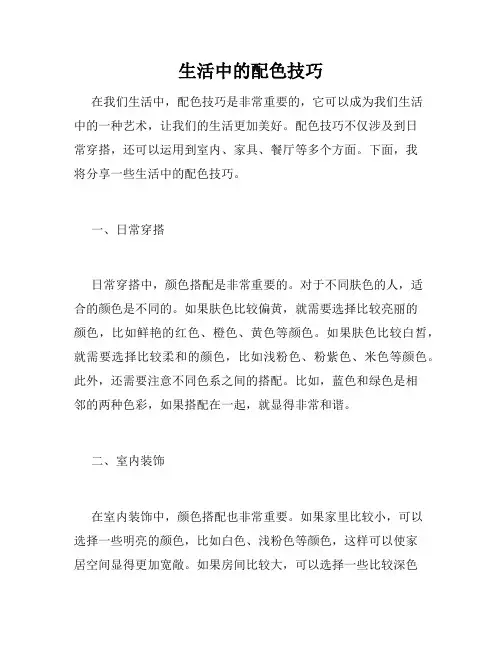 生活中的配色技巧

在我们生活中，配色技巧是非常重要的，它可以成为我们生活中的一种艺术，让我们的生活更加美好。配色技巧不仅涉及到日常穿搭，还可以运用到室内、家具、餐厅等多个方面。下面，我将分享一些生活中的配色技巧。

一、日常穿搭

日常穿搭中，颜色搭配是非常重要的。对于不同肤色的人，适合的颜色是不同的。如果肤色比较偏黄，就需要选择比较亮丽的颜色，比如鲜艳的红色、橙色、黄色等颜色。如果肤色比较白皙，就需要选择比较柔和的颜色，比如浅粉色、粉紫色、米色等颜色。此外，还需要注意不同色系之间的搭配。比如，蓝色和绿色是相邻的两种色彩，如果搭配在一起，就显得非常和谐。

二、室内装饰

在室内装饰中，颜色搭配也非常重要。如果家里比较小，可以选择一些明亮的颜色，比如白色、浅粉色等颜色，这样可以使家居空间显得更加宽敞。如果房间比较大，可以选择一些比较深色